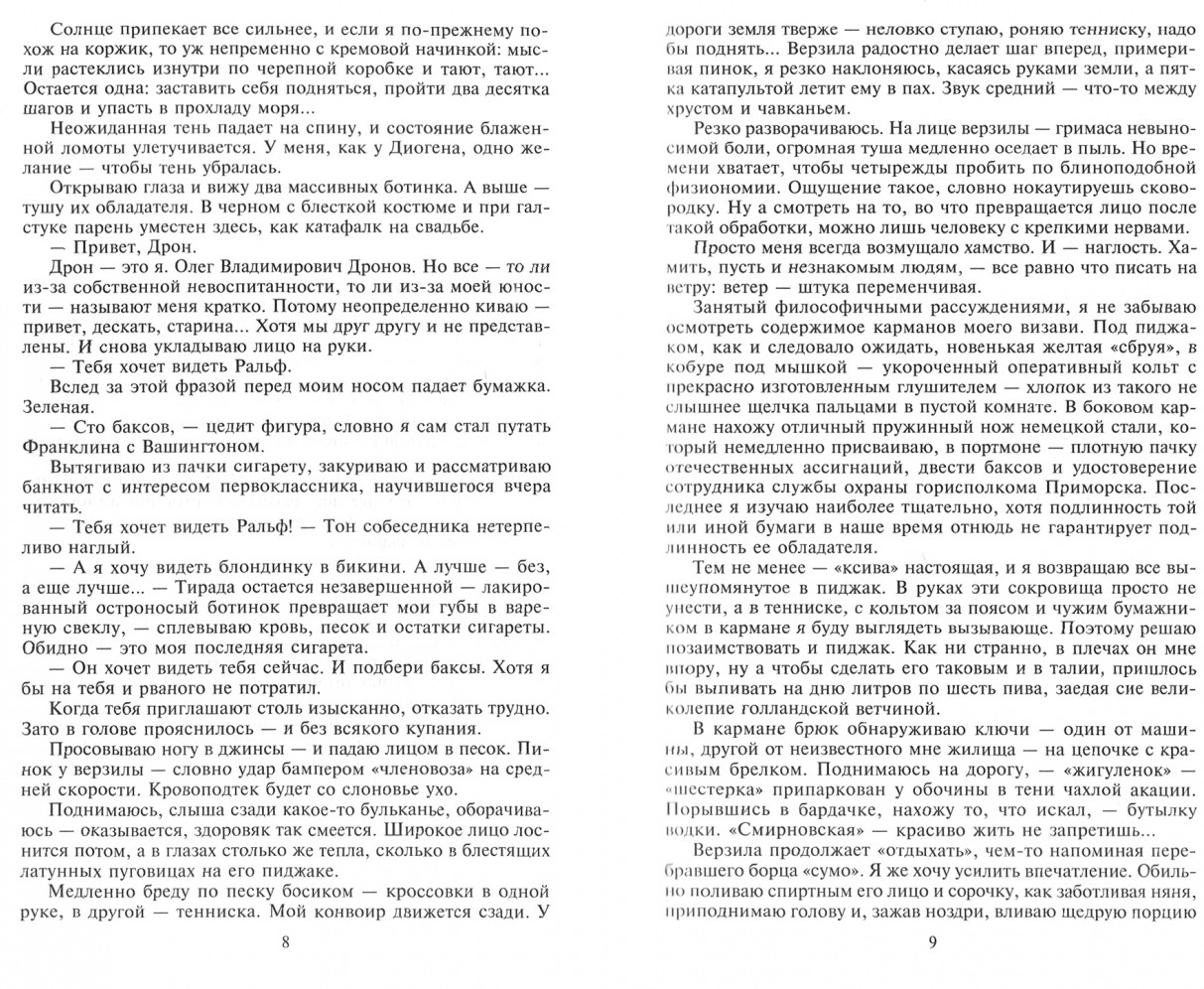 Солнце припекает все сильнее, и если я по-прежнему похож на коржик, то уж непременно с кремовой начинкой: мысли растеклись изнутри по черепной коробке и тают, тают... Остается одна: заставить себя подняться, пройти два десятка шагов и упасть в прохладу моря...

Неожиданная тень падает на спину, и состояние блаженной ломоты улетучивается. У меня, как у Диогена, одно желание — чтобы тень убралась.

Открываю глаза и вижу два массивных ботинка. А выше — тушу их обладателя. В черном с блесткой костюме и при галстуке парень уместен здесь, как катафалк на свадьбе.

— Привет, Дрон.

Дрон — это я. Олег Владимирович Дронов. Но все — то ли из-за собственной невоспитанности, то ли из-за моей юности — называют меня кратко. Потому неопределенно киваю — привет, дескать, старина... Хотя мы друг другу и не представлены. И снова укладываю лицо на руки.

— Тебя хочет видеть Ральф.

Вслед за этой фразой перед моим носом падает бумажка. Зеленая.

— Сто баксов, — цедит фигура, словно я сам стал путать Франклина с Вашингтоном.

Вытягиваю из пачки сигарету, закуриваю и рассматриваю банкнот с интересом первоклассника, научившегося вчера читать.

— Тебя хочет видеть Ральф! — Тон собеседника нетерпеливо наглый.

— А я хочу видеть блондинку в бикини. А лучше — без, а еще лучше... — Тирада остается незавершенной — лакированный остроносый ботинок превращает мои губы в вареную свеклу, — сплевываю кровь, песок и остатки сигареты. Обидно — это моя последняя сигарета.

— Он хочет видеть тебя сейчас. И подбери баксы. Хотя я бы на тебя и рваного не потратил.

Когда тебя приглашают столь изысканно, отказать трудно. Зато в голове прояснилось — и без всякого купания.

Просовываю ногу в джинсы — и падаю лицом в песок. Пинок у верзилы — словно удар бампером «членовоза» на средней скорости. Кровоподтек будет со слоновье ухо.

Поднимаюсь, слыша сзади какое-то бульканье, оборачиваюсь — оказывается, здоровяк так смеется. Широкое лицо лоснится потом, а в глазах столько же тепла, сколько в блестящих латунных пуговицах на его пиджаке.

Медленно бреду по песку босиком — кроссовки в одной руке, в другой — тенниска. Мой конвоир движется сзади. У

8

дороги земля тверже — неловко ступаю, роняю тенниску, надо бы поднять... Верзила радостно делает шаг вперед, примеривая пинок, я резко наклоняюсь, касаясь руками земли, а пятка катапультой летит ему в пах. Звук средний — что-то между хрустом и чавканьем.

Резко разворачиваюсь. На лице верзилы — гримаса невыносимой боли, огромная туша медленно оседает в пыль. Но времени хватает, чтобы четырежды пробить по блиноподобной физиономии. Ощущение такое, словно нокаутируешь сковородку. Ну а смотреть на то, во что превращается лицо после такой обработки, можно лишь человеку с крепкими нервами.

Просто меня всегда возмущало хамство. И — наглость. Хамить, пусть и незнакомым людям, — все равно что писать на ветру: ветер — штука переменчивая.

Занятый философичными рассуждениями, я не забываю осмотреть содержимое карманов моего визави. Под пиджаком, как и следовало ожидать, новенькая желтая «сбруя», в кобуре под мышкой — укороченный оперативный кольт с прекрасно изготовленным глушителем — хлопок из такого не слышнее щелчка пальцами в пустой комнате. В боковом кармане нахожу отличный пружинный нож немецкой стали, который немедленно присваиваю, в портмоне — плотную пачку отечественных ассигнаций, двести баксов и удостоверение сотрудника службы охраны горисполкома Приморска. Последнее я изучаю наиболее тщательно, хотя подлинность той или иной бумаги в наше время отнюдь не гарантирует подлинность ее обладателя.

Тем не менее — «ксива» настоящая, и я возвращаю все вышеупомянутое в пиджак. В руках эти сокровища просто не унести, а в тенниске, с кольтом за поясом и чужим бумажником в кармане я буду выглядеть вызывающе. Поэтому решаю позаимствовать и пиджак. Как ни странно, в плечах он мне впору, ну а чтобы сделать его таковым и в талии, пришлось бы выпивать на дню литров по шесть пива, заедая сие великолепие голландской ветчиной.

В кармане брюк обнаруживаю ключи — один от машины, другой от неизвестного мне жилища — на цепочке с красивым брелком. Поднимаюсь на дорогу, — «жигуленок» — «шестерка» припаркован у обочины в тени чахлой акации. Порывшись в бардачке, нахожу то, что искал, — бутылку водки. «Смирновская» — красиво жить не запретишь...

Верзила продолжает «отдыхать», чем-то напоминая перебравшего борца «сумо». Я же хочу усилить впечатление. Обильно поливаю спиртным его лицо и сорочку, как заботливая няня, приподнимаю голову и, зажав ноздри, вливаю щедрую порцию

9